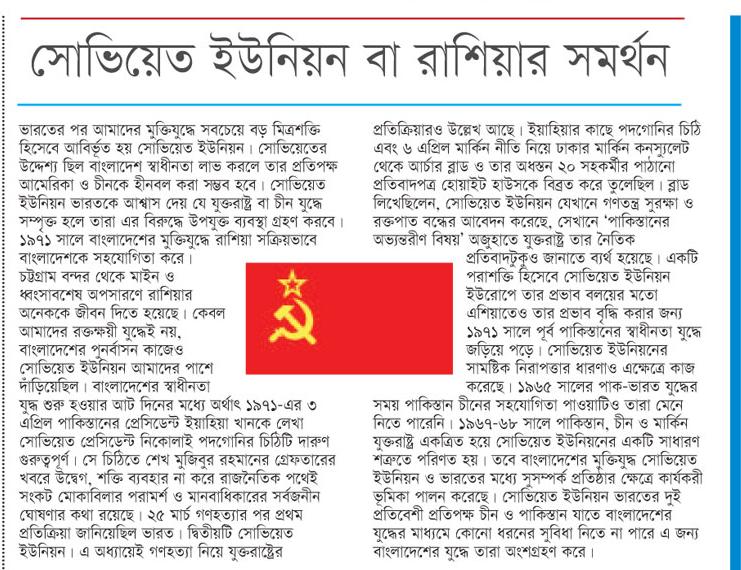 সোভিয়েত ইউনিয়ন বা রাশিয়ার সমর্থন

ভারতের পর আমাদের মুক্তিযুদ্ধে সবচেয়ে বড় মিত্রশক্তি হিসেবে আবির্ভূত হয় সোভিয়েত ইউনিয়ন। সোভিয়েতের উদ্দেশ্য ছিল বাংলাদেশ স্বাধীনতা লাভ করলে তার প্রতিপক্ষ আমেরিকা ও চীনকে হীনবল করা সম্ভব হবে। সোভিয়েত ইউনিয়ন ভারতকে আশ্বাস দেয় যে যুক্তরাষ্ট্র বা চীন যুদ্ধে সম্পৃক্ত হলে তারা এর বিরুদ্ধে উপযুক্ত ব্যবস্থা গ্রহণ করবে। ১৯৭১ সালে বাংলাদেশের মুক্তিযুদ্ধে রাশিয়া সক্রিয়ভাবে বাংলাদেশকে সহযোগিতা করে। চট্টগ্রাম বন্দর থেকে মাইন ও ধ্বংসাবশেষ অপসারণে রাশিয়ার অনেককে জীবন দিতে হয়েছে। কেবল আমাদের রক্তক্ষয়ী যুদ্ধেই নয়, বাংলাদেশের পুনর্বাসন কাজেও সোভিয়েত ইউনিয়ন আমাদের পাশে দাঁড়িয়েছিল। বাংলাদেশের স্বাধীনতা যুদ্ধ শুরু হওয়ার আট দিনের মধ্যে অর্থাৎ ১৯৭১-এর ৩ এপ্রিল পাকিস্তানের প্রেসিডেন্ট ইয়াহিয়া খানকে লেখা সোভিয়েত প্রেসিডেন্ট নিকোলাই পদগোনির চিঠিটি দারুণ গুরুত্বপূর্ণ। সে চিঠিতে শেখ মুজিবুর রহমানের গ্রেফতারের খবরে উদ্বেগ, শক্তি ব্যবহার না করে রাজনৈতিক পথেই সংকট মোকাবিলার পরামর্শ ও মানবাধিকারের সর্বজনীন ঘোষণার কথা রয়েছে। ২৫ মার্চ গণহত্যার পর প্রথম প্রতিক্রিয়া জানিয়েছিল ভারত। দ্বিতীয়টি সোভিয়েত ইউনিয়ন। এ অধ্যায়েই গণহত্যা নিয়ে যুক্তরাষ্ট্রের প্রতিক্রিয়ারও উল্লেখ আছে। ইয়াহিয়ার কাছে পদগোনির চিঠি এবং ৬ এপ্রিল মার্কিন নীতি নিয়ে ঢাকার মার্কিন কনস্যুলেট থেকে আর্চার ব্লাড ও তার অধস্তন ২০ সহকর্মীর পাঠানো প্রতিবাদপত্র হোয়াইট হাউসকে বিব্রত করে তুলেছিল। ব্লাড লিখেছিলেন, সোভিয়েত ইউনিয়ন যেখানে গণতন্ত্র সুরক্ষা ও রক্তপাত বন্ধের আবেদন করেছে, সেখানে 'পাকিস্তানের অভ্যন্তরীণ বিষয়' অজুহাতে যুক্তরাষ্ট্র তার নৈতিক প্রতিবাদটুকুও জানাতে ব্যর্থ হয়েছে। একটি পরাশক্তি হিসেবে সোভিয়েত ইউনিয়ন ইউরোপে তার প্রভাব বলয়ের মতো এশিয়াতেও তার প্রভাব বৃদ্ধি করার জন্য ১৯৭১ সালে পূর্ব পাকিস্তানের স্বাধীনতা যুদ্ধে জড়িয়ে পড়ে। সোভিয়েত ইউনিয়নের সামষ্টিক নিরাপত্তার ধারণাও এক্ষেত্রে কাজ করেছে। ১৯৬৫ সালের পাক-ভারত যুদ্ধের সময় পাকিস্তান চীনের সহযোগিতা পাওয়াটিও তারা মেনে নিতে পারেনি। ১৯৬৭-৬৮ সালে পাকিস্তান, চীন ও মার্কিন যুক্তরাষ্ট্র একত্রিত হয়ে সোভিয়েত ইউনিয়নের একটি সাধারণ শত্রুতে পরিণত হয়। তবে বাংলাদেশের মুক্তিযুদ্ধ সোভিয়েত ইউনিয়ন ও ভারতের মধ্যে সুসম্পর্ক প্রতিষ্ঠার ক্ষেত্রে কার্যকরী ভূমিকা পালন করেছে। সোভিয়েত ইউনিয়ন ভারতের দুই প্রতিবেশী প্রতিপক্ষ চীন ও পাকিস্তান যাতে বাংলাদেশের যুদ্ধের মাধ্যমে কোনো ধরনের সুবিধা নিতে না পারে এ জন্য বাংলাদেশের যুদ্ধে তারা অংশগ্রহণ করে।